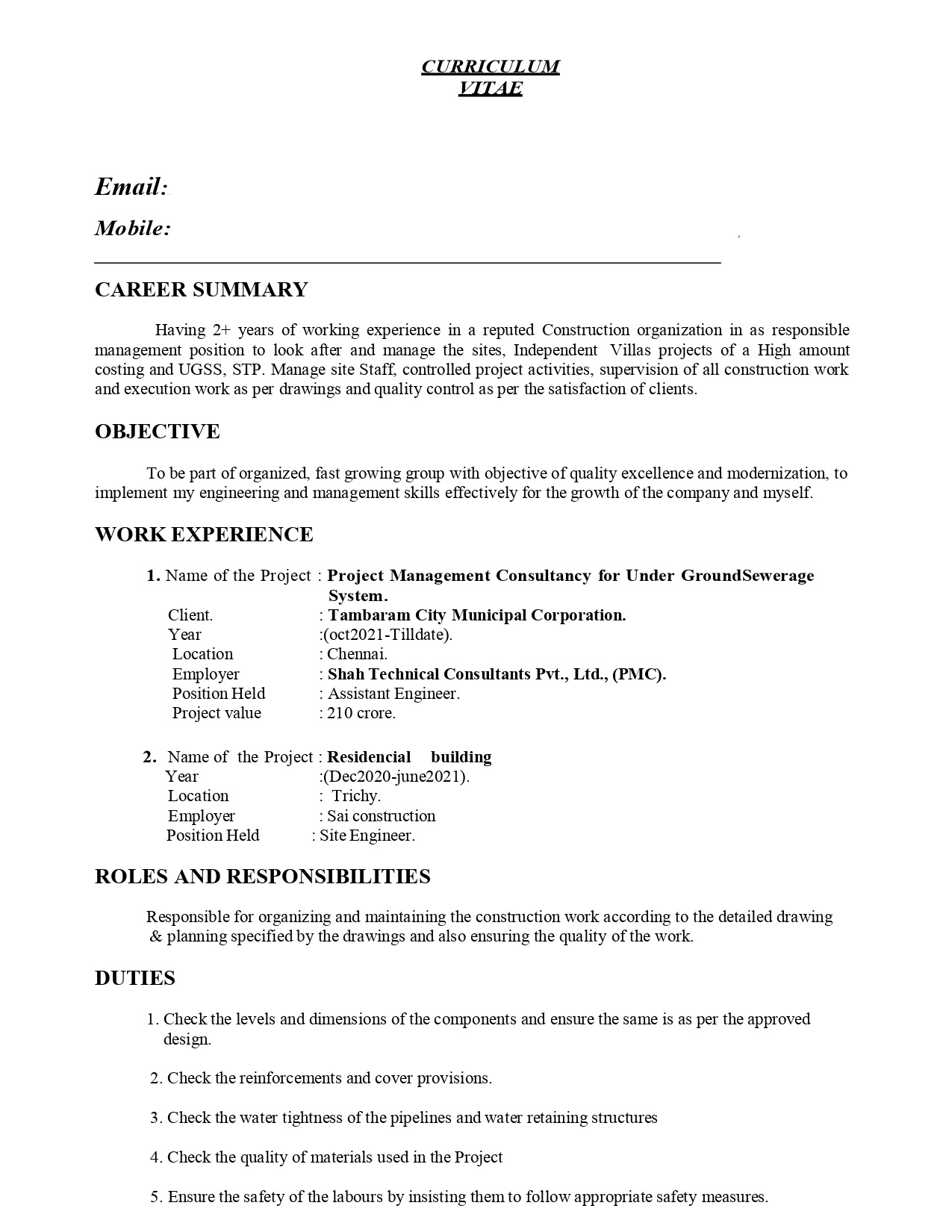 CURRICULUM
VITAE

Email:

Mobile:

CAREER SUMMARY

Having 2+ years of working experience in a reputed Construction organization in as responsible management position to look after and manage the sites, Independent Villas projects of a High amount costing and UGSS, STP. Manage site Staff, controlled project activities, supervision of all construction work and execution work as per drawings and quality control as per the satisfaction of clients.

OBJECTIVE

To be part of organized, fast growing group with objective of quality excellence and modernization, to implement my engineering and management skills effectively for the growth of the company and myself.

WORK EXPERIENCE

1. Name of the Project : Project Management Consultancy for Under GroundSewerage System.
Client. : Tambaram City Municipal Corporation.
Year :(oct2021-Tilldate).
Location : Chennai.
Employer : Shah Technical Consultants Pvt., Ltd., (PMC).
Position Held : Assistant Engineer.
Project value : 210 crore.

2. Name of the Project : Residencial building
Year :(Dec2020-june2021).
Location : Trichy.
Employer : Sai construction
Position Held : Site Engineer.

ROLES AND RESPONSIBILITIES

Responsible for organizing and maintaining the construction work according to the detailed drawing & planning specified by the drawings and also ensuring the quality of the work.

DUTIES

1. Check the levels and dimensions of the components and ensure the same is as per the approved design.

2. Check the reinforcements and cover provisions.

3. Check the water tightness of the pipelines and water retaining structures

4. Check the quality of materials used in the Project

5. Ensure the safety of the labours by insisting them to follow appropriate safety measures.